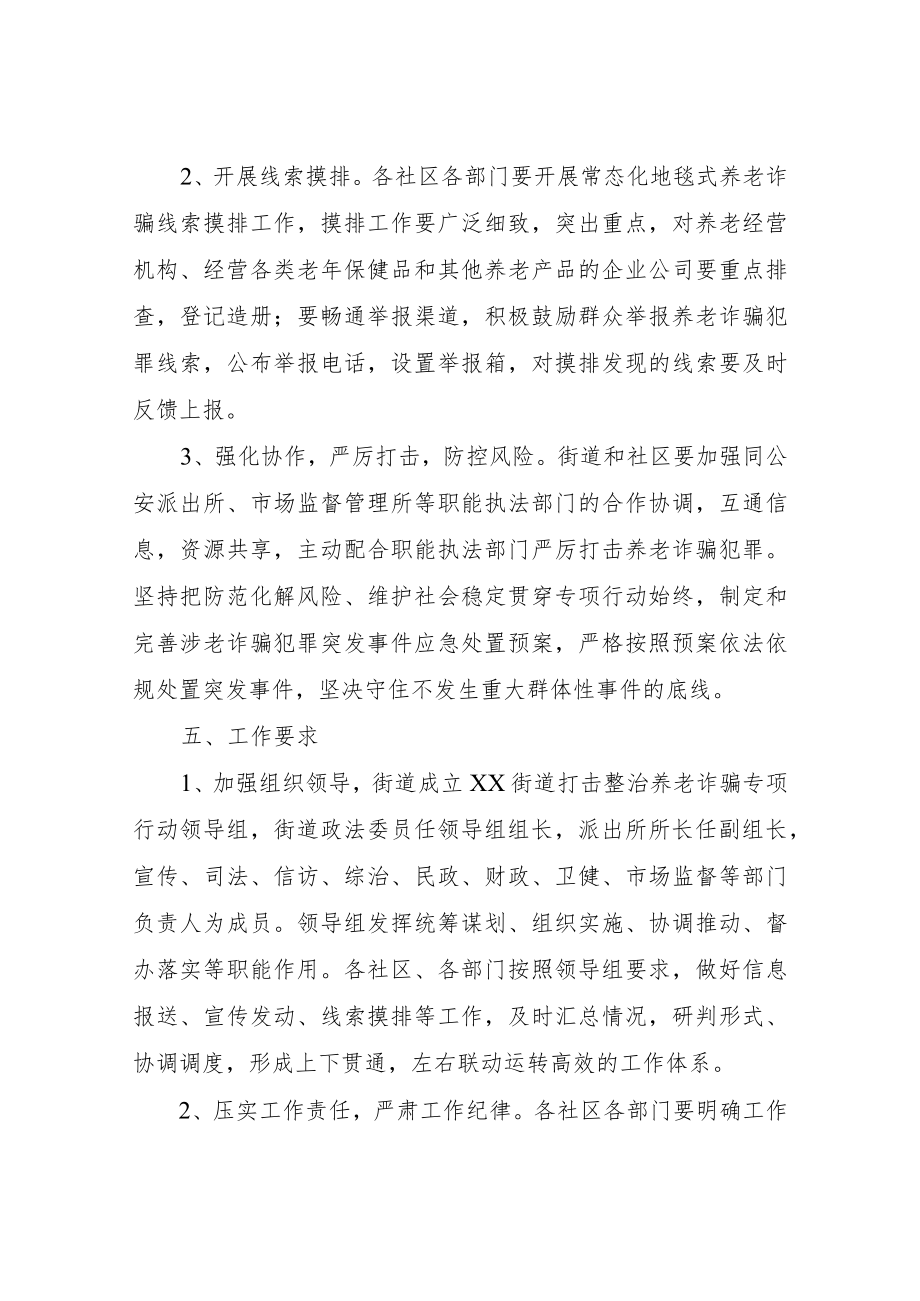 2、开展线索摸排。各社区各部门要开展常态化地毯式养老诈骗线索摸排工作，摸排工作要广泛细致，突出重点，对养老经营机构、经营各类老年保健品和其他养老产品的企业公司要重点排查，登记造册；要畅通举报渠道，积极鼓励群众举报养老诈骗犯罪线索，公布举报电话，设置举报箱，对摸排发现的线索要及时反馈上报。

3、强化协作，严厉打击，防控风险。街道和社区要加强同公安派出所、市场监督管理所等职能执法部门的合作协调，互通信息，资源共享，主动配合职能执法部门严厉打击养老诈骗犯罪。坚持把防范化解风险、维护社会稳定贯穿专项行动始终，制定和完善涉老诈骗犯罪突发事件应急处置预案，严格按照预案依法依规处置突发事件，坚决守住不发生重大群体性事件的底线。

五、工作要求

1、加强组织领导，街道成立XX街道打击整治养老诈骗专项行动领导组，街道政法委员任领导组组长，派出所所长任副组长，宣传、司法、信访、综治、民政、财政、卫健、市场监督等部门负责人为成员。领导组发挥统筹谋划、组织实施、协调推动、督办落实等职能作用。各社区、各部门按照领导组要求，做好信息报送、宣传发动、线索摸排等工作，及时汇总情况，研判形式、协调调度，形成上下贯通，左右联动运转高效的工作体系。

2、压实工作责任，严肃工作纪律。各社区各部门要明确工作